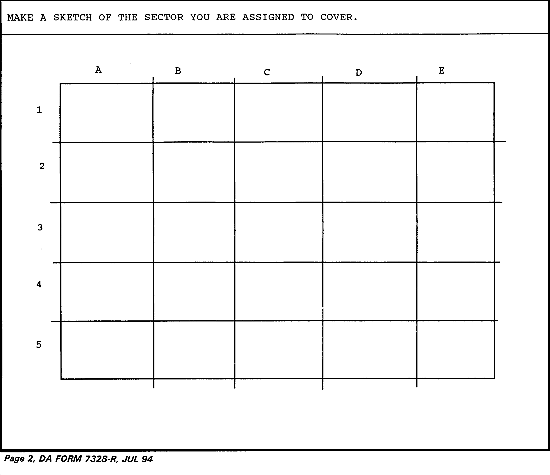 MAKE A SKETCH OF THE SECTOR YOU ARE ASSIGNED TO COVER.

| | A | B | C | D | E |
|---|---|---|---|---|---|
| 1 | | | | | |
| 2 | | | | | |
| 3 | | | | | |
| 4 | | | | | |
| 5 | | | | | |

Page 2, DA FORM 7328-R, JUL 94